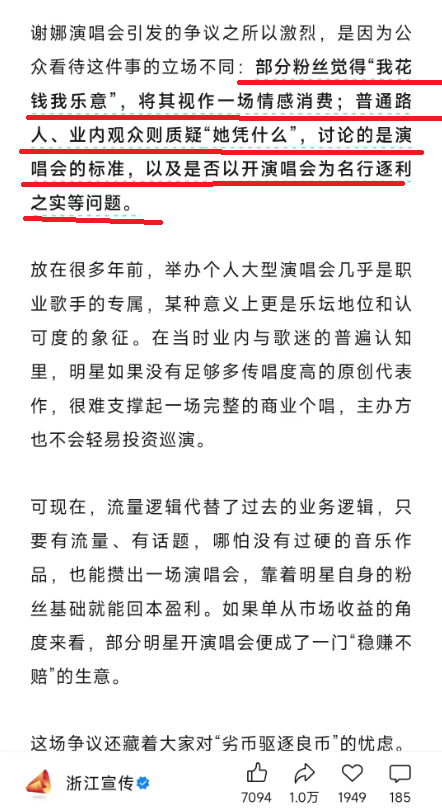 谢娜演唱会引发的争议之所以激烈，是因为公众看待这件事的立场不同：部分粉丝觉得“我花钱我乐意”，将其视作一场情感消费；普通路人、业内观众则质疑“她凭什么”，讨论的是演唱会的标准，以及是否以开演唱会为名行逐利之实等问题。

放在很多年前，举办个人大型演唱会几乎是职业歌手的专属，某种意义上更是乐坛地位和认可度的象征。在当时业内与歌迷的普遍认知里，明星如果没有足够多传唱度高的原创代表作，很难支撑起一场完整的商业个唱，主办方也不会轻易投资巡演。

可现在，流量逻辑代替了过去的业务逻辑，只要有流量、有话题，哪怕没有过硬的音乐作品，也能攒出一场演唱会，靠着明星自身的粉丝基础就能回本盈利。如果单从市场收益的角度来看，部分明星开演唱会便成了一门“稳赚不赔”的生意。

这场争议还藏着大家对“劣币驱逐良币”的忧虑。

浙江宣传

7094 1.0万 1949 185